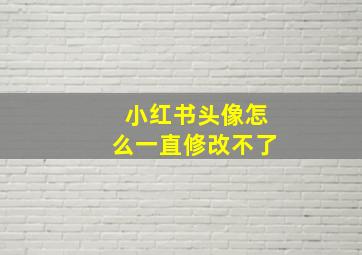 小红书头像怎么一直修改不了